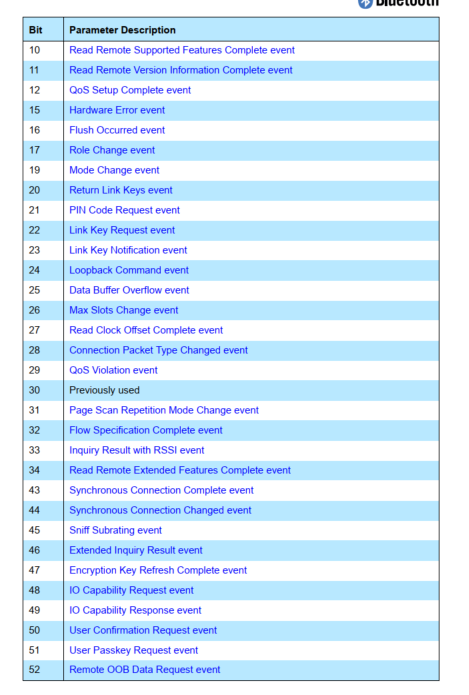 Bluetooth

| Bit | Parameter Description |
|---|---|
| 10 | Read Remote Supported Features Complete event |
| 11 | Read Remote Version Information Complete event |
| 12 | QoS Setup Complete event |
| 15 | Hardware Error event |
| 16 | Flush Occurred event |
| 17 | Role Change event |
| 19 | Mode Change event |
| 20 | Return Link Keys event |
| 21 | PIN Code Request event |
| 22 | Link Key Request event |
| 23 | Link Key Notification event |
| 24 | Loopback Command event |
| 25 | Data Buffer Overflow event |
| 26 | Max Slots Change event |
| 27 | Read Clock Offset Complete event |
| 28 | Connection Packet Type Changed event |
| 29 | QoS Violation event |
| 30 | Previously used |
| 31 | Page Scan Repetition Mode Change event |
| 32 | Flow Specification Complete event |
| 33 | Inquiry Result with RSSI event |
| 34 | Read Remote Extended Features Complete event |
| 43 | Synchronous Connection Complete event |
| 44 | Synchronous Connection Changed event |
| 45 | Sniff Subrating event |
| 46 | Extended Inquiry Result event |
| 47 | Encryption Key Refresh Complete event |
| 48 | IO Capability Request event |
| 49 | IO Capability Response event |
| 50 | User Confirmation Request event |
| 51 | User Passkey Request event |
| 52 | Remote OOB Data Request event |